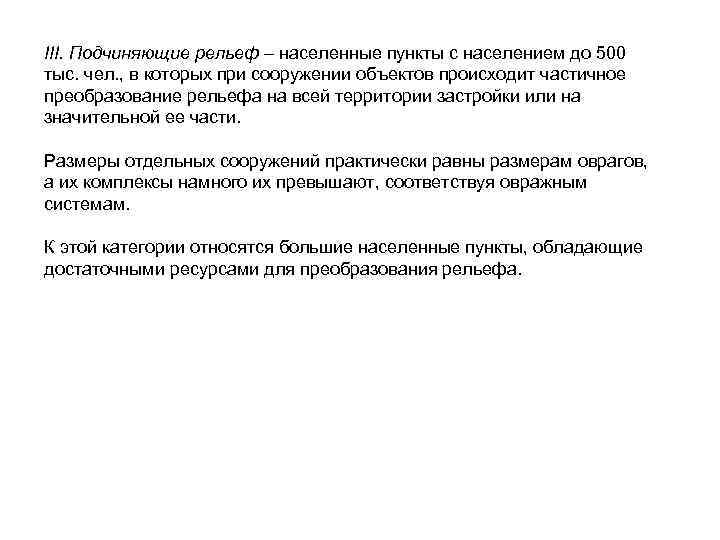 III. Подчиняющие рельеф – населенные пункты с населением до 500 тыс. чел., в которых при сооружении объектов происходит частичное преобразование рельефа на всей территории застройки или на значительной ее части.

Размеры отдельных сооружений практически равны размерам оврагов, а их комплексы намного их превышают, соответствуя овражным системам.

К этой категории относятся большие населенные пункты, обладающие достаточными ресурсами для преобразования рельефа.